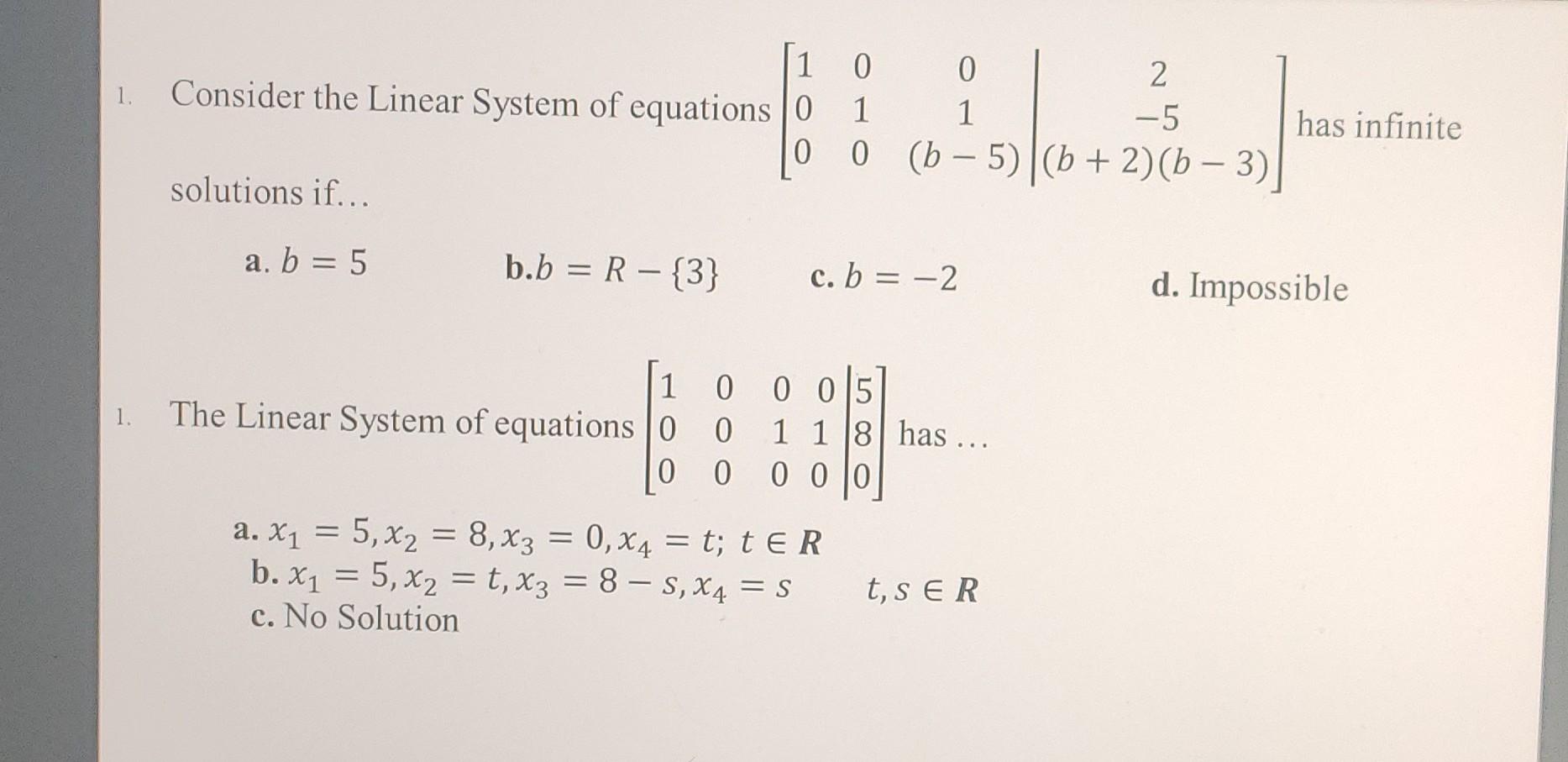 1. Consider the Linear System of equations $\left[\begin{array}{ccc|c} 1 & 0 & 0 & 2 \\ 0 & 1 & 1 & -5 \\ 0 & 0 & (b-5) & (b+2)(b-3) \end{array}\right]$ has infinite solutions if...

a. $b = 5$ b. $b = R - \{3\}$ c. $b = -2$ d. Impossible

1. The Linear System of equations $\left[\begin{array}{cccc|c} 1 & 0 & 0 & 0 & 5 \\ 0 & 0 & 1 & 1 & 8 \\ 0 & 0 & 0 & 0 & 0 \end{array}\right]$ has ...

a. $x_1 = 5, x_2 = 8, x_3 = 0, x_4 = t;\ t \in R$
b. $x_1 = 5, x_2 = t, x_3 = 8 - s, x_4 = s \quad t, s \in R$
c. No Solution